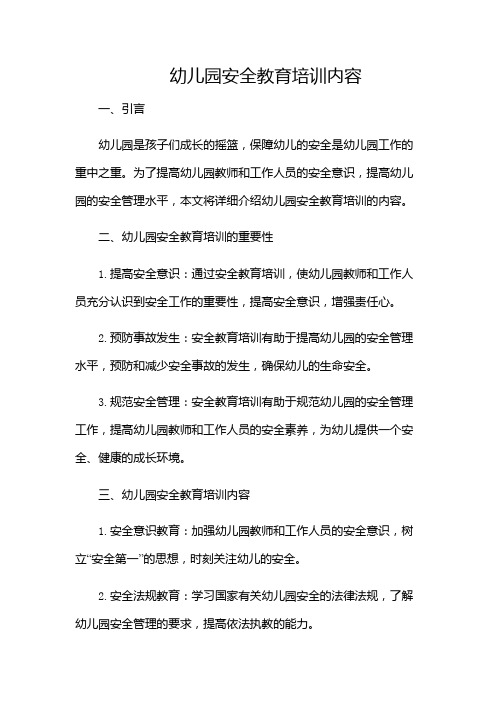 幼儿园安全教育培训内容

一、引言

幼儿园是孩子们成长的摇篮，保障幼儿的安全是幼儿园工作的重中之重。为了提高幼儿园教师和工作人员的安全意识，提高幼儿园的安全管理水平，本文将详细介绍幼儿园安全教育培训的内容。

二、幼儿园安全教育培训的重要性

1. 提高安全意识：通过安全教育培训，使幼儿园教师和工作人员充分认识到安全工作的重要性，提高安全意识，增强责任心。

2. 预防事故发生：安全教育培训有助于提高幼儿园的安全管理水平，预防和减少安全事故的发生，确保幼儿的生命安全。

3. 规范安全管理：安全教育培训有助于规范幼儿园的安全管理工作，提高幼儿园教师和工作人员的安全素养，为幼儿提供一个安全、健康的成长环境。

三、幼儿园安全教育培训内容

1. 安全意识教育：加强幼儿园教师和工作人员的安全意识，树立“安全第一”的思想，时刻关注幼儿的安全。

2. 安全法规教育：学习国家有关幼儿园安全的法律法规，了解幼儿园安全管理的要求，提高依法执教的能力。